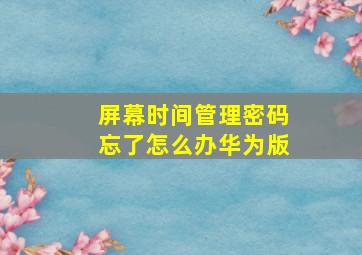 屏幕时间管理密码忘了怎么办华为版